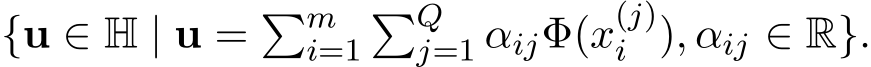 $\{\mathbf{u} \in \mathbb{H} \mid \mathbf{u} = \sum_{i=1}^{m} \sum_{j=1}^{Q} \alpha_{ij} \Phi(x_i^{(j)}), \alpha_{ij} \in \mathbb{R}\}.$